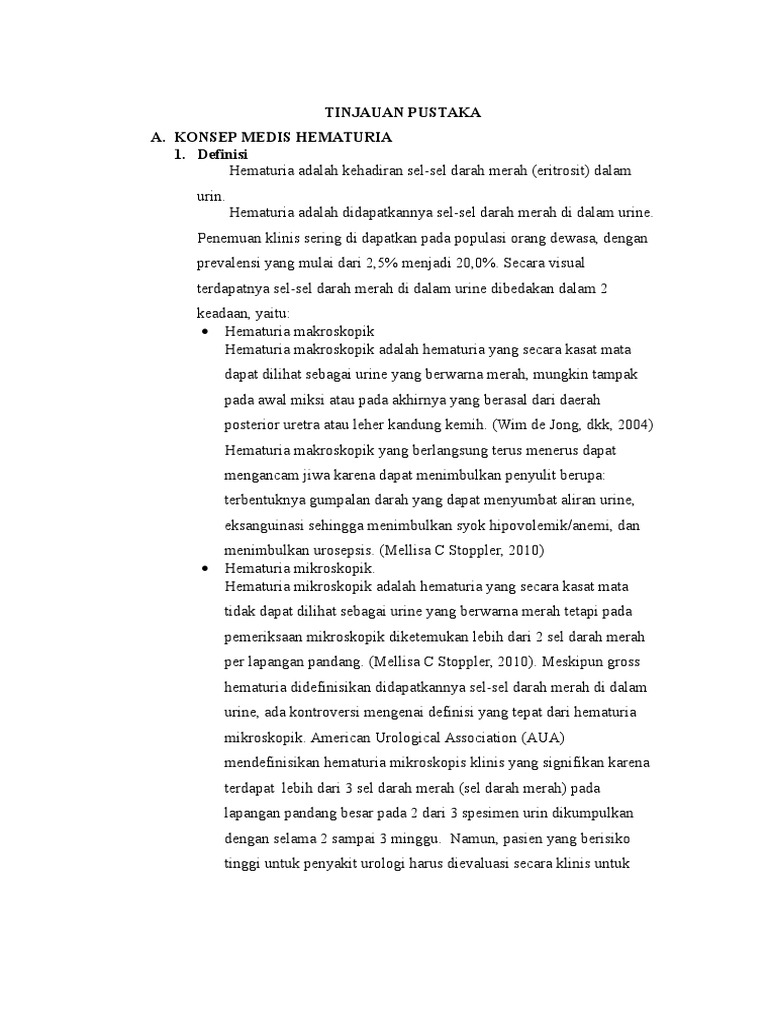 TINJAUAN PUSTAKA

A. KONSEP MEDIS HEMATURIA

1. Definisi

Hematuria adalah kehadiran sel-sel darah merah (eritrosit) dalam urin.

Hematuria adalah didapatkannya sel-sel darah merah di dalam urine. Penemuan klinis sering di dapatkan pada populasi orang dewasa, dengan prevalensi yang mulai dari 2,5% menjadi 20,0%. Secara visual terdapatnya sel-sel darah merah di dalam urine dibedakan dalam 2 keadaan, yaitu:

• Hematuria makroskopik
Hematuria makroskopik adalah hematuria yang secara kasat mata dapat dilihat sebagai urine yang berwarna merah, mungkin tampak pada awal miksi atau pada akhirnya yang berasal dari daerah posterior uretra atau leher kandung kemih. (Wim de Jong, dkk, 2004) Hematuria makroskopik yang berlangsung terus menerus dapat mengancam jiwa karena dapat menimbulkan penyulit berupa: terbentuknya gumpalan darah yang dapat menyumbat aliran urine, eksanguinasi sehingga menimbulkan syok hipovolemik/anemi, dan menimbulkan urosepsis. (Mellisa C Stoppler, 2010)

• Hematuria mikroskopik.
Hematuria mikroskopik adalah hematuria yang secara kasat mata tidak dapat dilihat sebagai urine yang berwarna merah tetapi pada pemeriksaan mikroskopik diketemukan lebih dari 2 sel darah merah per lapangan pandang. (Mellisa C Stoppler, 2010). Meskipun gross hematuria didefinisikan didapatkannya sel-sel darah merah di dalam urine, ada kontroversi mengenai definisi yang tepat dari hematuria mikroskopik. American Urological Association (AUA) mendefinisikan hematuria mikroskopis klinis yang signifikan karena terdapat lebih dari 3 sel darah merah (sel darah merah) pada lapangan pandang besar pada 2 dari 3 spesimen urin dikumpulkan dengan selama 2 sampai 3 minggu. Namun, pasien yang berisiko tinggi untuk penyakit urologi harus dievaluasi secara klinis untuk